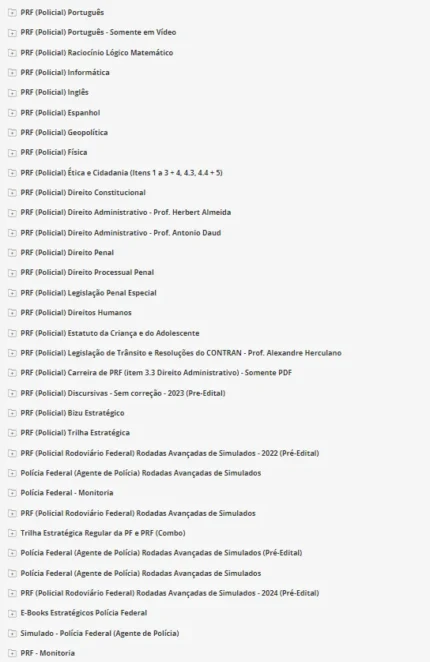 PRF (Policial) Português

PRF (Policial) Português - Somente em Vídeo

PRF (Policial) Raciocínio Lógico Matemático

PRF (Policial) Informática

PRF (Policial) Inglês

PRF (Policial) Espanhol

PRF (Policial) Geopolítica

PRF (Policial) Física

PRF (Policial) Ética e Cidadania (Itens 1 a 3 + 4, 4.3, 4.4 + 5)

PRF (Policial) Direito Constitucional

PRF (Policial) Direito Administrativo - Prof. Herbert Almeida

PRF (Policial) Direito Administrativo - Prof. Antonio Daud

PRF (Policial) Direito Penal

PRF (Policial) Direito Processual Penal

PRF (Policial) Legislação Penal Especial

PRF (Policial) Direitos Humanos

PRF (Policial) Estatuto da Criança e do Adolescente

PRF (Policial) Legislação de Trânsito e Resoluções do CONTRAN - Prof. Alexandre Herculano

PRF (Policial) Carreira de PRF (item 3.3 Direito Administrativo) - Somente PDF

PRF (Policial) Discursivas - Sem correção - 2023 (Pre-Edital)

PRF (Policial) Bizu Estratégico

PRF (Policial) Trilha Estratégica

PRF (Policial Rodoviário Federal) Rodadas Avançadas de Simulados - 2022 (Pré-Edital)

Polícia Federal (Agente de Polícia) Rodadas Avançadas de Simulados

Polícia Federal - Monitoria

PRF (Policial Rodoviário Federal) Rodadas Avançadas de Simulados

Trilha Estratégica Regular da PF e PRF (Combo)

Polícia Federal (Agente de Polícia) Rodadas Avançadas de Simulados (Pré-Edital)

Polícia Federal (Agente de Polícia) Rodadas Avançadas de Simulados

PRF (Policial Rodoviário Federal) Rodadas Avançadas de Simulados - 2024 (Pré-Edital)

E-Books Estratégicos Polícia Federal

Simulado - Polícia Federal (Agente de Polícia)

PRF - Monitoria